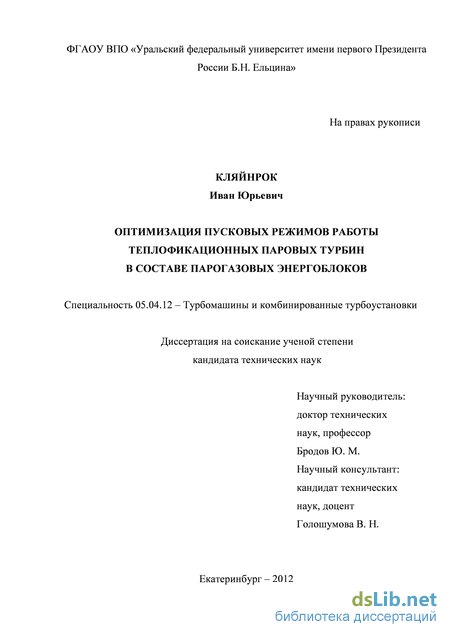 ФГАОУ ВПО «Уральский федеральный университет имени первого Президента России Б.Н. Ельцина»

На правах рукописи

КЛЯЙНРОК
Иван Юрьевич

ОПТИМИЗАЦИЯ ПУСКОВЫХ РЕЖИМОВ РАБОТЫ ТЕПЛОФИКАЦИОННЫХ ПАРОВЫХ ТУРБИН В СОСТАВЕ ПАРОГАЗОВЫХ ЭНЕРГОБЛОКОВ

Специальность 05.04.12 – Турбомашины и комбинированные турбоустановки

Диссертация на соискание ученой степени кандидата технических наук

Научный руководитель:
доктор технических наук, профессор
Бродов Ю. М.
Научный консультант:
кандидат технических наук, доцент
Голошумова В. Н.

Екатеринбург – 2012

dsLib.net
библиотека диссертаций